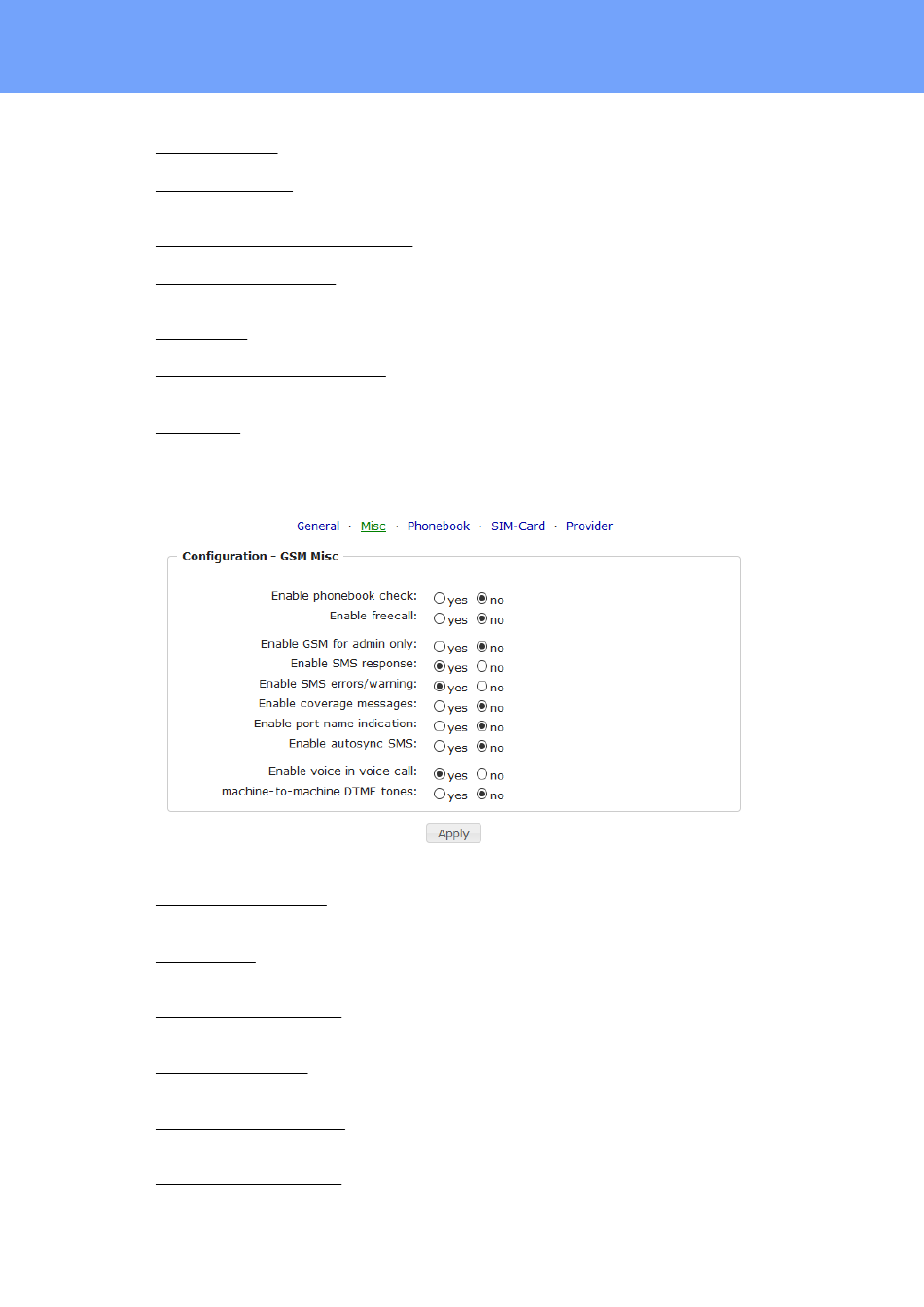 General · Misc · Phonebook · SIM-Card · Provider

Configuration - GSM Misc

Enable phonebook check: yes no
Enable freecall: yes no

Enable GSM for admin only: yes no
Enable SMS response: yes no
Enable SMS errors/warning: yes no
Enable coverage messages: yes no
Enable port name indication: yes no
Enable autosync SMS: yes no

Enable voice in voice call: yes no
machine-to-machine DTMF tones: yes no

Apply